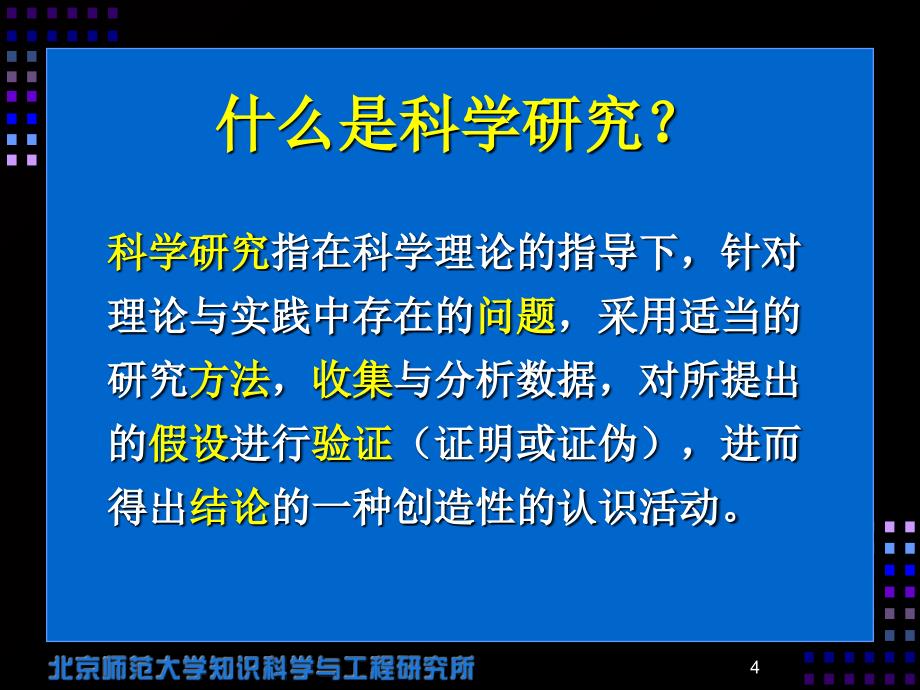 什么是科学研究？

科学研究指在科学理论的指导下，针对理论与实践中存在的问题，采用适当的研究方法，收集与分析数据，对所提出的假设进行验证（证明或证伪），进而得出结论的一种创造性的认识活动。

北京师范大学知识科学与工程研究所

4